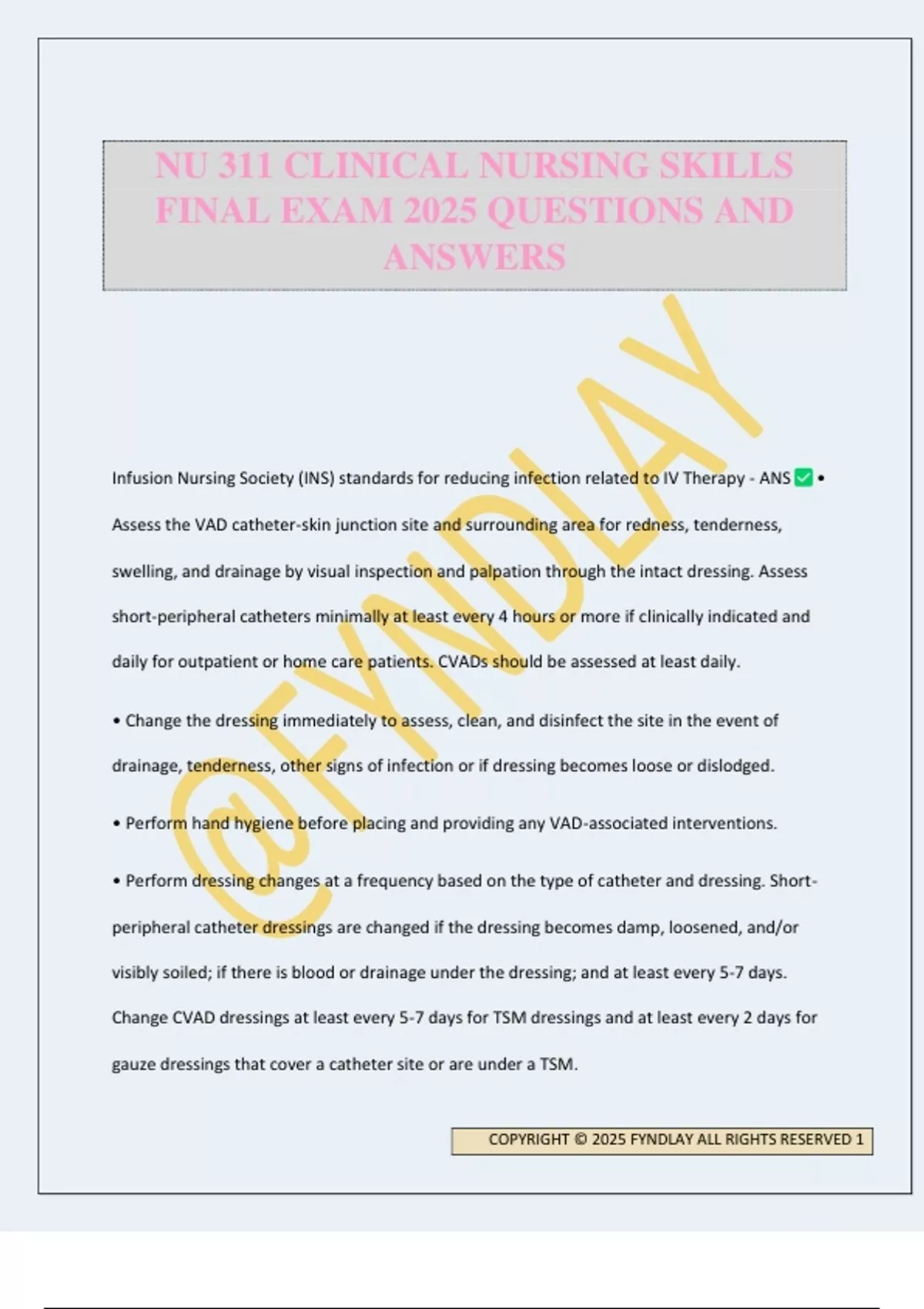 NU 311 CLINICAL NURSING SKILLS FINAL EXAM 2025 QUESTIONS AND ANSWERS

@FYNDLAY

Infusion Nursing Society (INS) standards for reducing infection related to IV Therapy - ANS ✅ • Assess the VAD catheter-skin junction site and surrounding area for redness, tenderness, swelling, and drainage by visual inspection and palpation through the intact dressing. Assess short-peripheral catheters minimally at least every 4 hours or more if clinically indicated and daily for outpatient or home care patients. CVADs should be assessed at least daily.

• Change the dressing immediately to assess, clean, and disinfect the site in the event of drainage, tenderness, other signs of infection or if dressing becomes loose or dislodged.

• Perform hand hygiene before placing and providing any VAD-associated interventions.

• Perform dressing changes at a frequency based on the type of catheter and dressing. Short-peripheral catheter dressings are changed if the dressing becomes damp, loosened, and/or visibly soiled; if there is blood or drainage under the dressing; and at least every 5-7 days. Change CVAD dressings at least every 5-7 days for TSM dressings and at least every 2 days for gauze dressings that cover a catheter site or are under a TSM.

COPYRIGHT © 2025 FYNDLAY ALL RIGHTS RESERVED 1